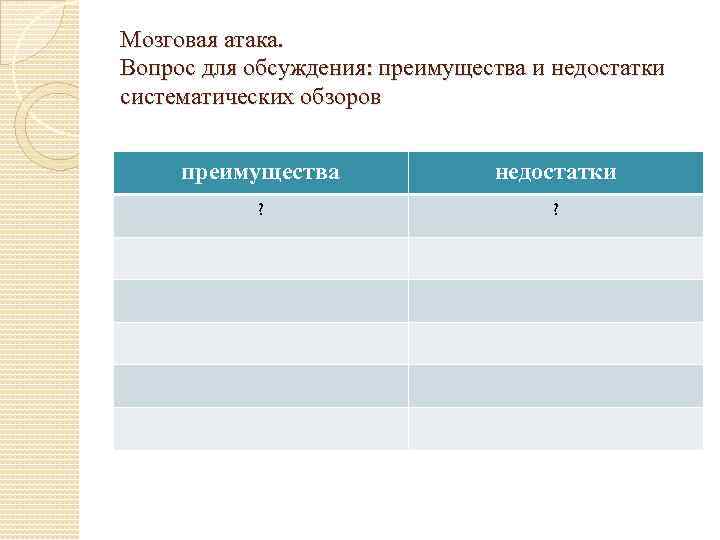 Мозговая атака.
Вопрос для обсуждения: преимущества и недостатки систематических обзоров

| преимущества | недостатки |
|---|---|
| ? | ? |
| | |
| | |
| | |
| | |
| | |